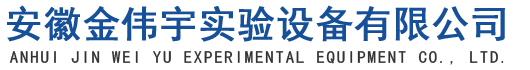 安徽金伟宇实验设备有限公司
ANHUI JIN WEI YU EXPERIMENTAL EQUIPMENT CO., LTD.